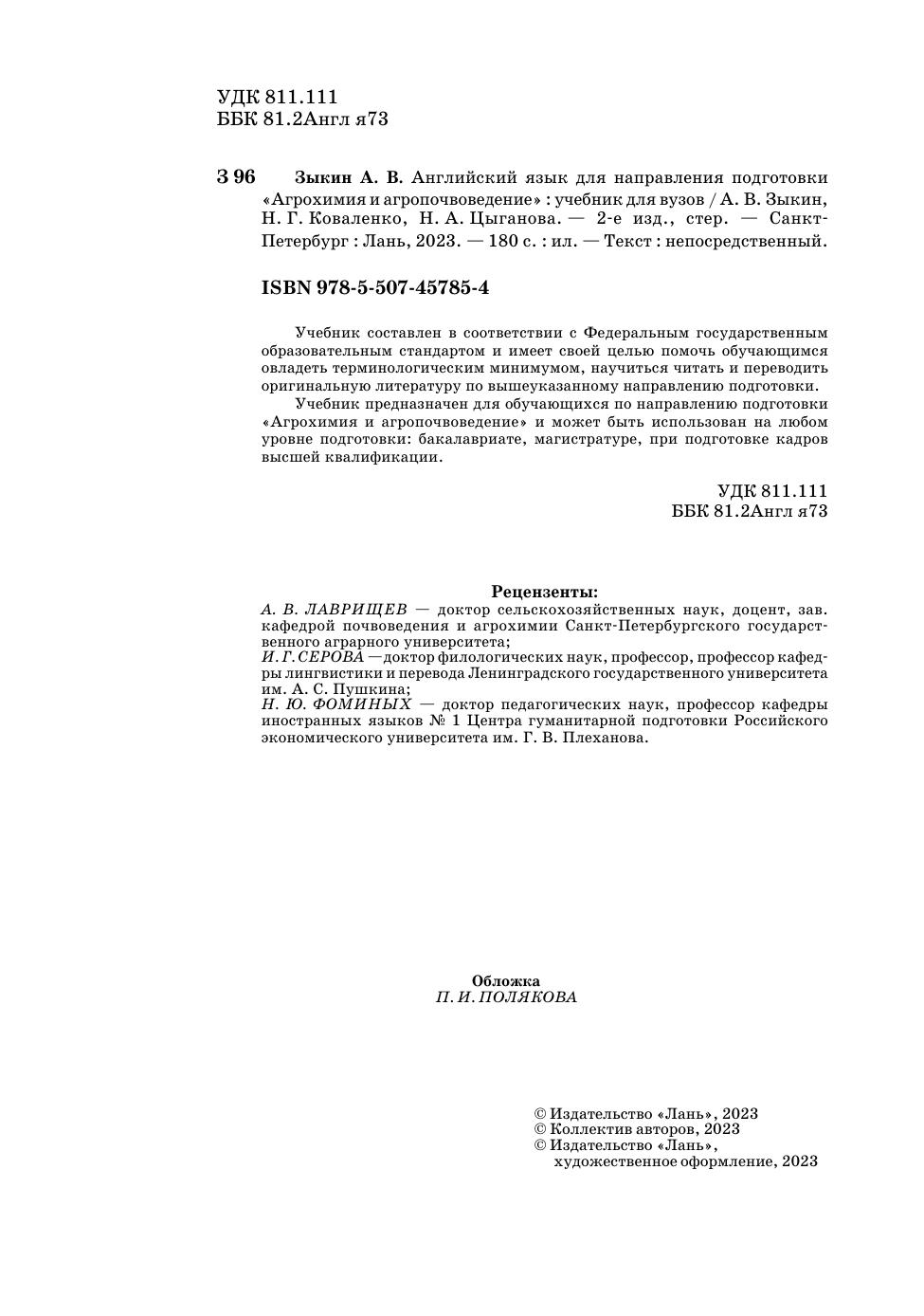 УДК 811.111
ББК 81.2Англ я73

З 96 Зыкин А. В. Английский язык для направления подготовки «Агрохимия и агропочвоведение» : учебник для вузов / А. В. Зыкин, Н. Г. Коваленко, Н. А. Цыганова. — 2-е изд., стер. — Санкт-Петербург : Лань, 2023. — 180 с. : ил. — Текст : непосредственный.

ISBN 978-5-507-45785-4

Учебник составлен в соответствии с Федеральным государственным образовательным стандартом и имеет своей целью помочь обучающимся овладеть терминологическим минимумом, научиться читать и переводить оригинальную литературу по вышеуказанному направлению подготовки.

Учебник предназначен для обучающихся по направлению подготовки «Агрохимия и агропочвоведение» и может быть использован на любом уровне подготовки: бакалавриате, магистратуре, при подготовке кадров высшей квалификации.

УДК 811.111
ББК 81.2Англ я73

Рецензенты:
А. В. ЛАВРИЩЕВ — доктор сельскохозяйственных наук, доцент, зав. кафедрой почвоведения и агрохимии Санкт-Петербургского государственного аграрного университета;
И. Г. СЕРОВА — доктор филологических наук, профессор, профессор кафедры лингвистики и перевода Ленинградского государственного университета им. А. С. Пушкина;
Н. Ю. ФОМИНЫХ — доктор педагогических наук, профессор кафедры иностранных языков № 1 Центра гуманитарной подготовки Российского экономического университета им. Г. В. Плеханова.

Обложка
П. И. ПОЛЯКОВА

© Издательство «Лань», 2023
© Коллектив авторов, 2023
© Издательство «Лань», художественное оформление, 2023